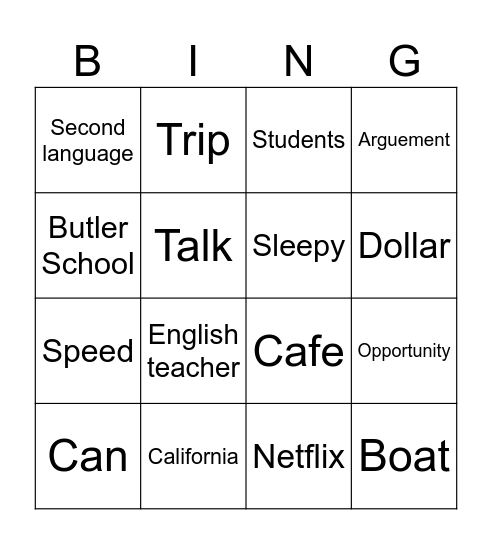 | B | I | N | G |
|---|---|---|---|
| Second language | Trip | Students | Arguement |
| Butler School | Talk | Sleepy | Dollar |
| Speed | English teacher | Cafe | Opportunity |
| Can | California | Netflix | Boat |